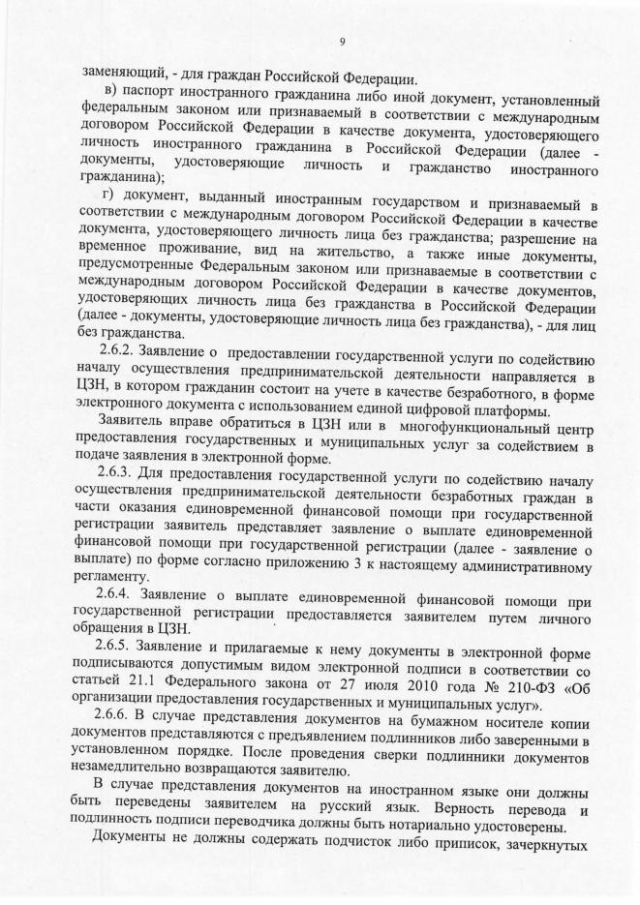 9

заменяющий, - для граждан Российской Федерации.

в) паспорт иностранного гражданина либо иной документ, установленный федеральным законом или признаваемый в соответствии с международным договором Российской Федерации в качестве документа, удостоверяющего личность иностранного гражданина в Российской Федерации (далее - документы, удостоверяющие личность и гражданство иностранного гражданина);

г) документ, выданный иностранным государством и признаваемый в соответствии с международным договором Российской Федерации в качестве документа, удостоверяющего личность лица без гражданства; разрешение на временное проживание, вид на жительство, а также иные документы, предусмотренные Федеральным законом или признаваемые в соответствии с международным договором Российской Федерации в качестве документов, удостоверяющих личность лица без гражданства в Российской Федерации (далее - документы, удостоверяющие личность лица без гражданства), - для лиц без гражданства.

2.6.2. Заявление о предоставлении государственной услуги по содействию началу осуществления предпринимательской деятельности направляется в ЦЗН, в котором гражданин состоит на учете в качестве безработного, в форме электронного документа с использованием единой цифровой платформы.

Заявитель вправе обратиться в ЦЗН или в многофункциональный центр предоставления государственных и муниципальных услуг за содействием в подаче заявления в электронной форме.

2.6.3. Для предоставления государственной услуги по содействию началу осуществления предпринимательской деятельности безработных граждан в части оказания единовременной финансовой помощи при государственной регистрации заявитель представляет заявление о выплате единовременной финансовой помощи при государственной регистрации (далее - заявление о выплате) по форме согласно приложению 3 к настоящему административному регламенту.

2.6.4. Заявление о выплате единовременной финансовой помощи при государственной регистрации предоставляется заявителем путем личного обращения в ЦЗН.

2.6.5. Заявление и прилагаемые к нему документы в электронной форме подписываются допустимым видом электронной подписи в соответствии со статьей 21.1 Федерального закона от 27 июля 2010 года № 210-ФЗ «Об организации предоставления государственных и муниципальных услуг».

2.6.6. В случае представления документов на бумажном носителе копии документов представляются с предъявлением подлинников либо заверенными в установленном порядке. После проведения сверки подлинники документов незамедлительно возвращаются заявителю.

В случае представления документов на иностранном языке они должны быть переведены заявителем на русский язык. Верность перевода и подлинность подписи переводчика должны быть нотариально удостоверены.

Документы не должны содержать подчисток либо приписок, зачеркнутых